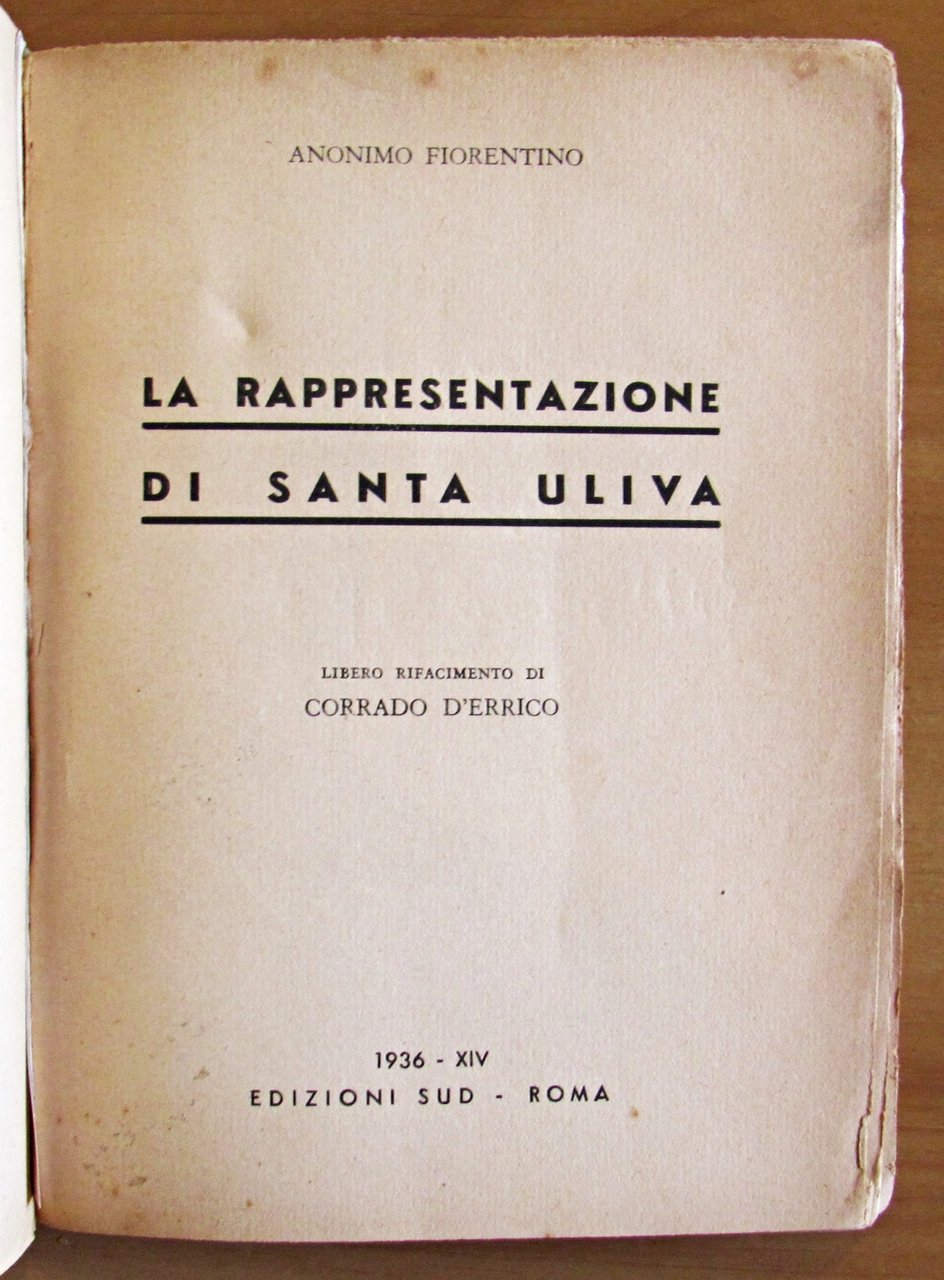 ANONIMO FIORENTINO

LA RAPPRESENTAZIONE
DI SANTA ULIVA

LIBERO RIFACIMENTO DI
CORRADO D'ERRICO

1936 - XIV
EDIZIONI SUD - ROMA